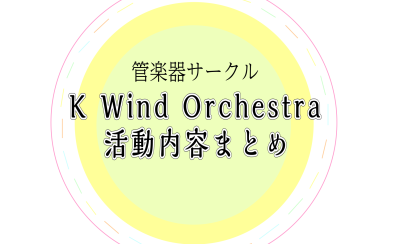 管楽器サークル

K Wind Orchestra
活動内容まとめ